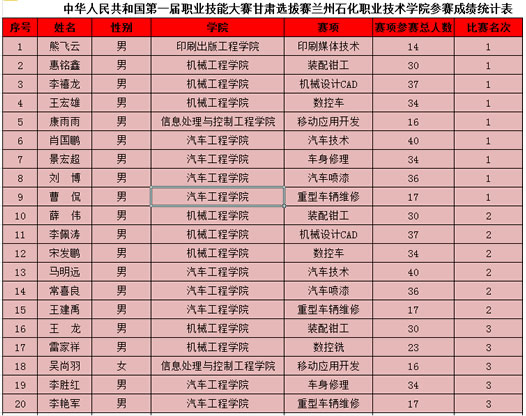 中华人民共和国第一届职业技能大赛甘肃选拔赛兰州石化职业技术学院参赛成绩统计表

| 序号 | 姓名 | 性别 | 学院 | 赛项 | 赛项参赛总人数 | 比赛名次 |
|---|---|---|---|---|---|---|
| 1 | 熊飞云 | 男 | 印刷出版工程学院 | 印刷媒体技术 | 14 | 1 |
| 2 | 惠铭鑫 | 男 | 机械工程学院 | 装配钳工 | 30 | 1 |
| 3 | 李禧龙 | 男 | 机械工程学院 | 机械设计CAD | 37 | 1 |
| 4 | 王宏雄 | 男 | 机械工程学院 | 数控车 | 34 | 1 |
| 5 | 康雨雨 | 男 | 信息处理与控制工程学院 | 移动应用开发 | 16 | 1 |
| 6 | 肖国鹏 | 男 | 汽车工程学院 | 汽车技术 | 40 | 1 |
| 7 | 景宏超 | 男 | 汽车工程学院 | 车身修理 | 34 | 1 |
| 8 | 刘 博 | 男 | 汽车工程学院 | 汽车喷漆 | 36 | 1 |
| 9 | 曹 侃 | 男 | 汽车工程学院 | 重型车辆维修 | 17 | 1 |
| 10 | 薛 伟 | 男 | 机械工程学院 | 装配钳工 | 30 | 2 |
| 11 | 李佩涛 | 男 | 机械工程学院 | 机械设计CAD | 37 | 2 |
| 12 | 宋发鹏 | 男 | 机械工程学院 | 数控车 | 34 | 2 |
| 13 | 马明远 | 男 | 汽车工程学院 | 汽车技术 | 40 | 2 |
| 14 | 常喜良 | 男 | 汽车工程学院 | 汽车喷漆 | 36 | 2 |
| 15 | 王建禹 | 男 | 汽车工程学院 | 重型车辆维修 | 17 | 2 |
| 16 | 王 龙 | 男 | 机械工程学院 | 装配钳工 | 30 | 3 |
| 17 | 雷家祥 | 男 | 机械工程学院 | 数控铣 | 23 | 3 |
| 18 | 吴尚羽 | 女 | 信息处理与控制工程学院 | 移动应用开发 | 16 | 3 |
| 19 | 李胜红 | 男 | 汽车工程学院 | 车身修理 | 34 | 3 |
| 20 | 李艳军 | 男 | 汽车工程学院 | 重型车辆维修 | 17 | 3 |